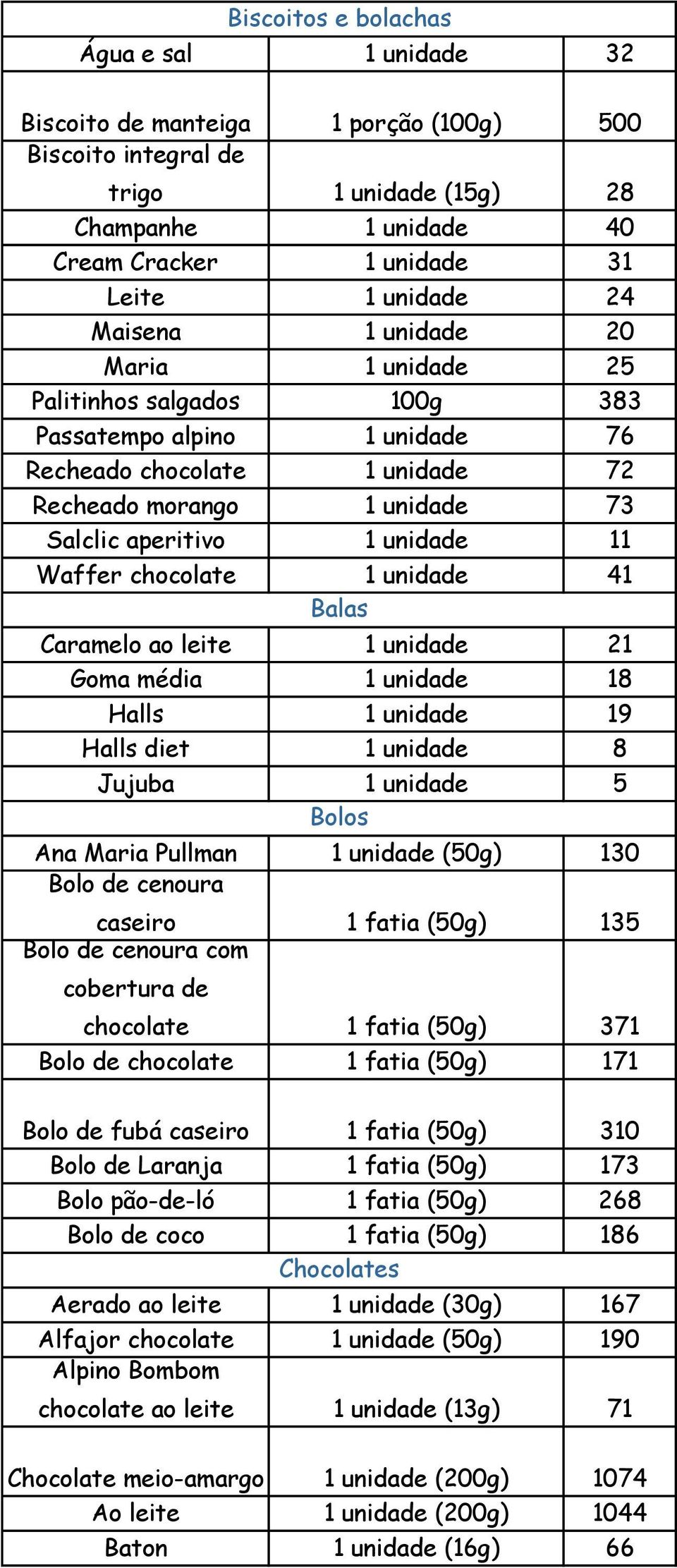 | Biscoitos e bolachas | | |
|---|---|---|
| Água e sal | 1 unidade | 32 |
| Biscoito de manteiga | 1 porção (100g) | 500 |
| Biscoito integral de trigo | 1 unidade (15g) | 28 |
| Champanhe | 1 unidade | 40 |
| Cream Cracker | 1 unidade | 31 |
| Leite | 1 unidade | 24 |
| Maisena | 1 unidade | 20 |
| Maria | 1 unidade | 25 |
| Palitinhos salgados | 100g | 383 |
| Passatempo alpino | 1 unidade | 76 |
| Recheado chocolate | 1 unidade | 72 |
| Recheado morango | 1 unidade | 73 |
| Salclic aperitivo | 1 unidade | 11 |
| Waffer chocolate | 1 unidade | 41 |
| Balas | | |
| Caramelo ao leite | 1 unidade | 21 |
| Goma média | 1 unidade | 18 |
| Halls | 1 unidade | 19 |
| Halls diet | 1 unidade | 8 |
| Jujuba | 1 unidade | 5 |
| Bolos | | |
| Ana Maria Pullman | 1 unidade (50g) | 130 |
| Bolo de cenoura caseiro | 1 fatia (50g) | 135 |
| Bolo de cenoura com cobertura de chocolate | 1 fatia (50g) | 371 |
| Bolo de chocolate | 1 fatia (50g) | 171 |
| Bolo de fubá caseiro | 1 fatia (50g) | 310 |
| Bolo de Laranja | 1 fatia (50g) | 173 |
| Bolo pão-de-ló | 1 fatia (50g) | 268 |
| Bolo de coco | 1 fatia (50g) | 186 |
| Chocolates | | |
| Aerado ao leite | 1 unidade (30g) | 167 |
| Alfajor chocolate | 1 unidade (50g) | 190 |
| Alpino Bombom chocolate ao leite | 1 unidade (13g) | 71 |
| Chocolate meio-amargo | 1 unidade (200g) | 1074 |
| Ao leite | 1 unidade (200g) | 1044 |
| Baton | 1 unidade (16g) | 66 |